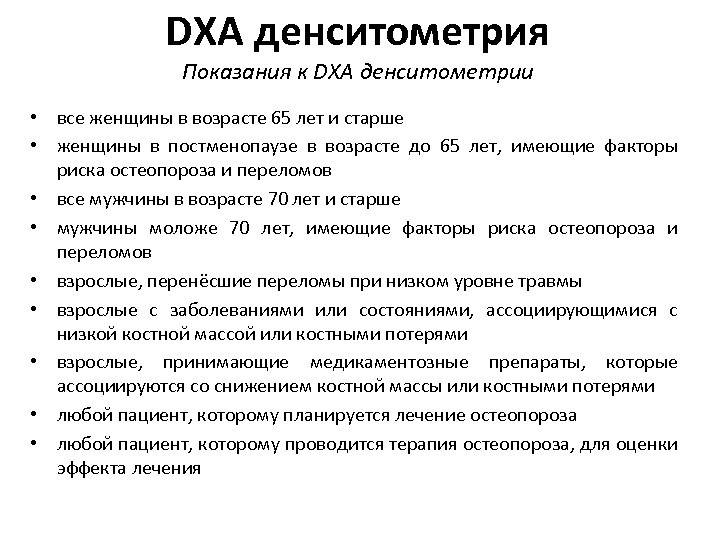 DXA денситометрия

Показания к DXA денситометрии

• все женщины в возрасте 65 лет и старше
• женщины в постменопаузе в возрасте до 65 лет, имеющие факторы риска остеопороза и переломов
• все мужчины в возрасте 70 лет и старше
• мужчины моложе 70 лет, имеющие факторы риска остеопороза и переломов
• взрослые, перенёсшие переломы при низком уровне травмы
• взрослые с заболеваниями или состояниями, ассоциирующимися с низкой костной массой или костными потерями
• взрослые, принимающие медикаментозные препараты, которые ассоциируются со снижением костной массы или костными потерями
• любой пациент, которому планируется лечение остеопороза
• любой пациент, которому проводится терапия остеопороза, для оценки эффекта лечения